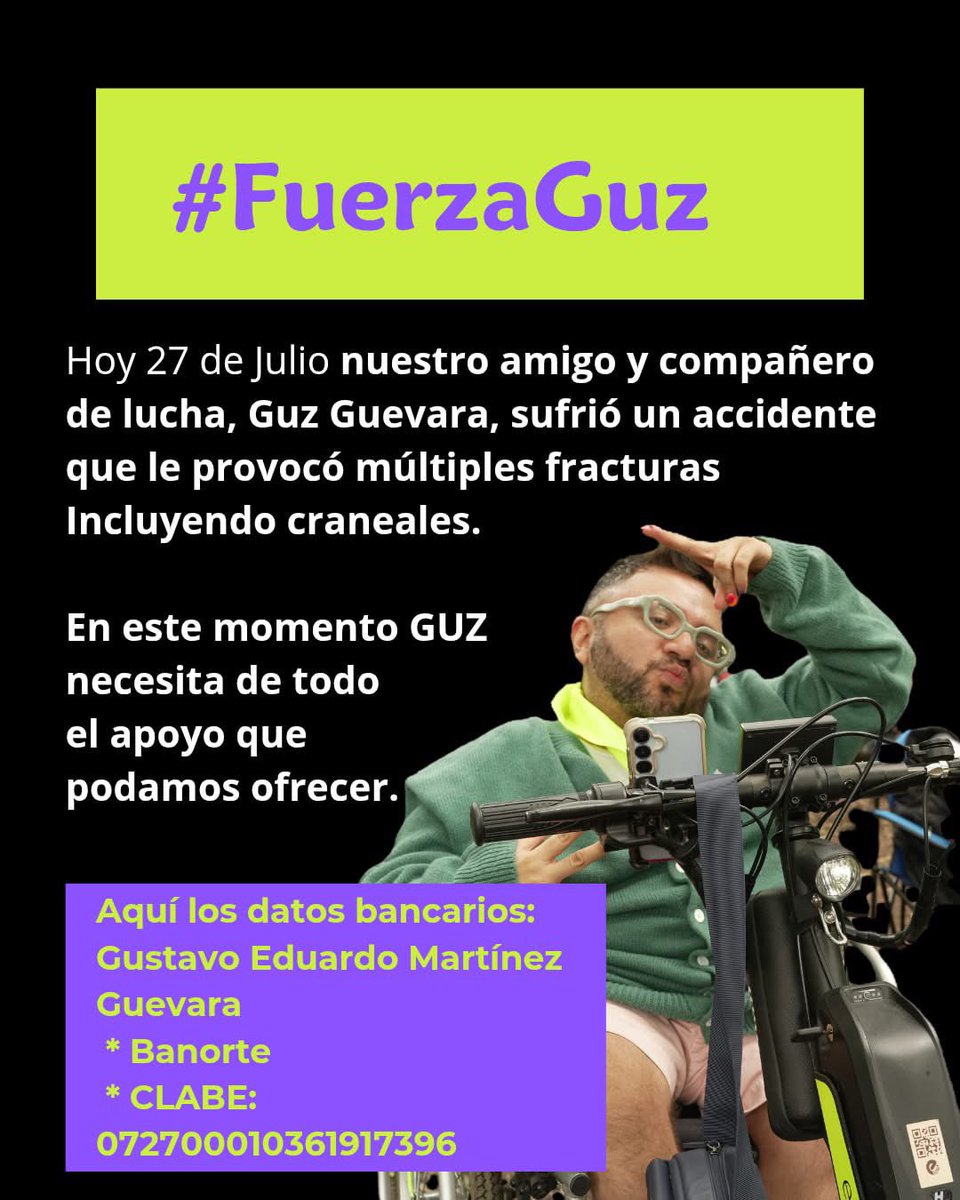 #FuerzaGuz

Hoy 27 de Julio nuestro amigo y compañero de lucha, Guz Guevara, sufrió un accidente que le provocó múltiples fracturas Incluyendo craneales.

En este momento GUZ necesita de todo el apoyo que podamos ofrecer.

Aquí los datos bancarios:
Gustavo Eduardo Martínez Guevara
* Banorte
* CLABE:
072700010361917396